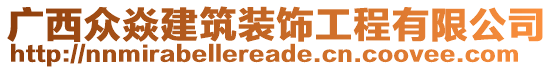 广西众焱建筑装饰工程有限公司
http://nnmirabellereade.cn.coovee.com